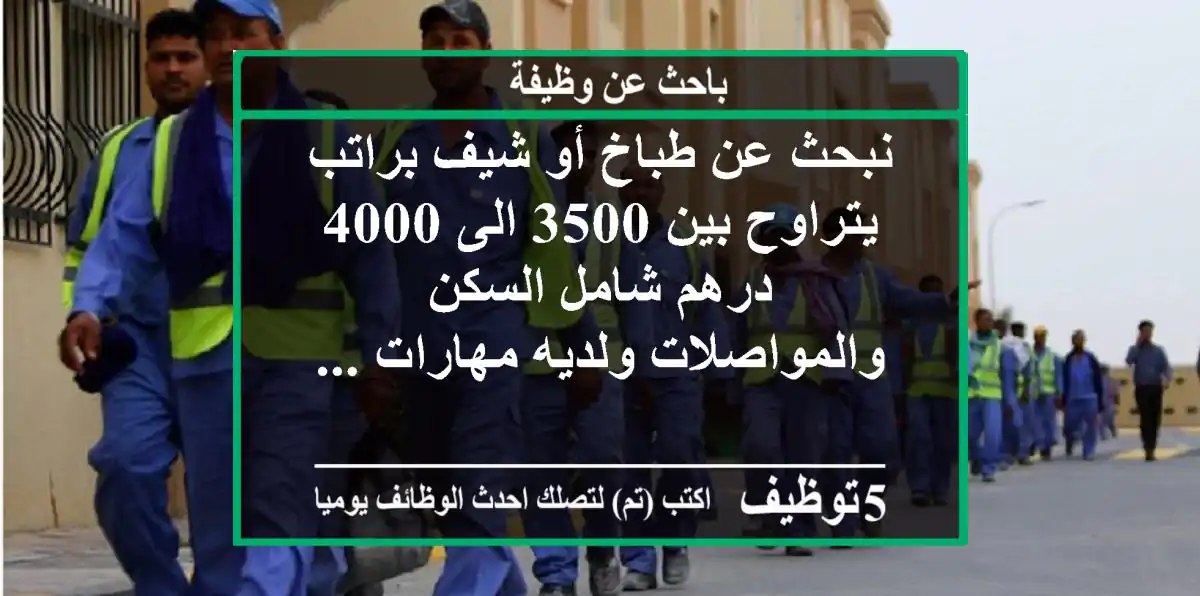 باحث عن وظيفة

نبحث عن طباخ أو شيف براتب يتراوح بين 3500 الى 4000 درهم شامل السكن والمواصلات ولديه مهارات ...

5توظيف اكتب (تم) لتصلك احدث الوظائف يوميا